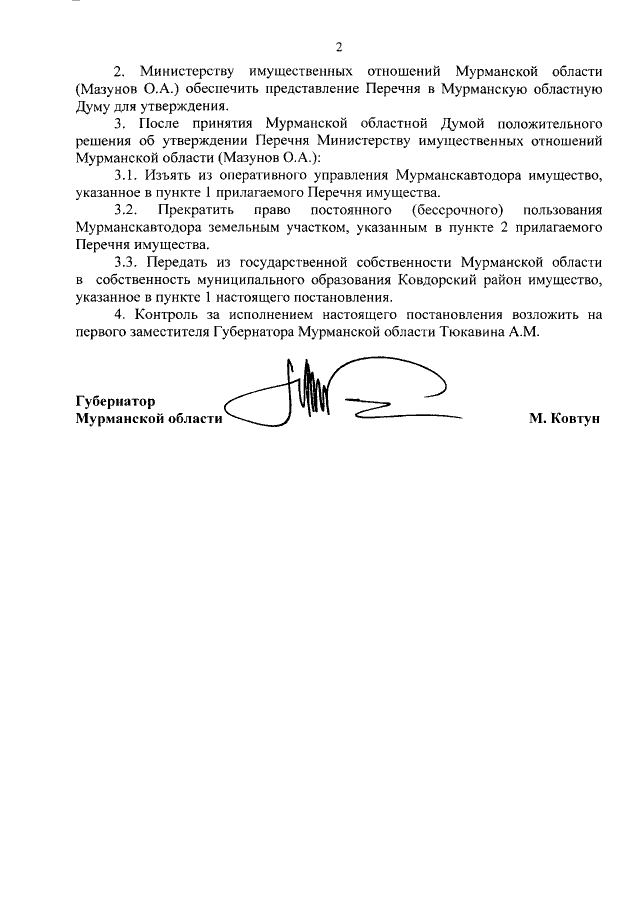 2

2. Министерству имущественных отношений Мурманской области (Мазунов О.А.) обеспечить представление Перечня в Мурманскую областную Думу для утверждения.

3. После принятия Мурманской областной Думой положительного решения об утверждении Перечня Министерству имущественных отношений Мурманской области (Мазунов О.А.):

3.1. Изъять из оперативного управления Мурманскавтодора имущество, указанное в пункте 1 прилагаемого Перечня имущества.

3.2. Прекратить право постоянного (бессрочного) пользования Мурманскавтодора земельным участком, указанным в пункте 2 прилагаемого Перечня имущества.

3.3. Передать из государственной собственности Мурманской области в собственность муниципального образования Ковдорский район имущество, указанное в пункте 1 настоящего постановления.

4. Контроль за исполнением настоящего постановления возложить на первого заместителя Губернатора Мурманской области Тюкавина А.М.

Губернатор
Мурманской области

М. Ковтун